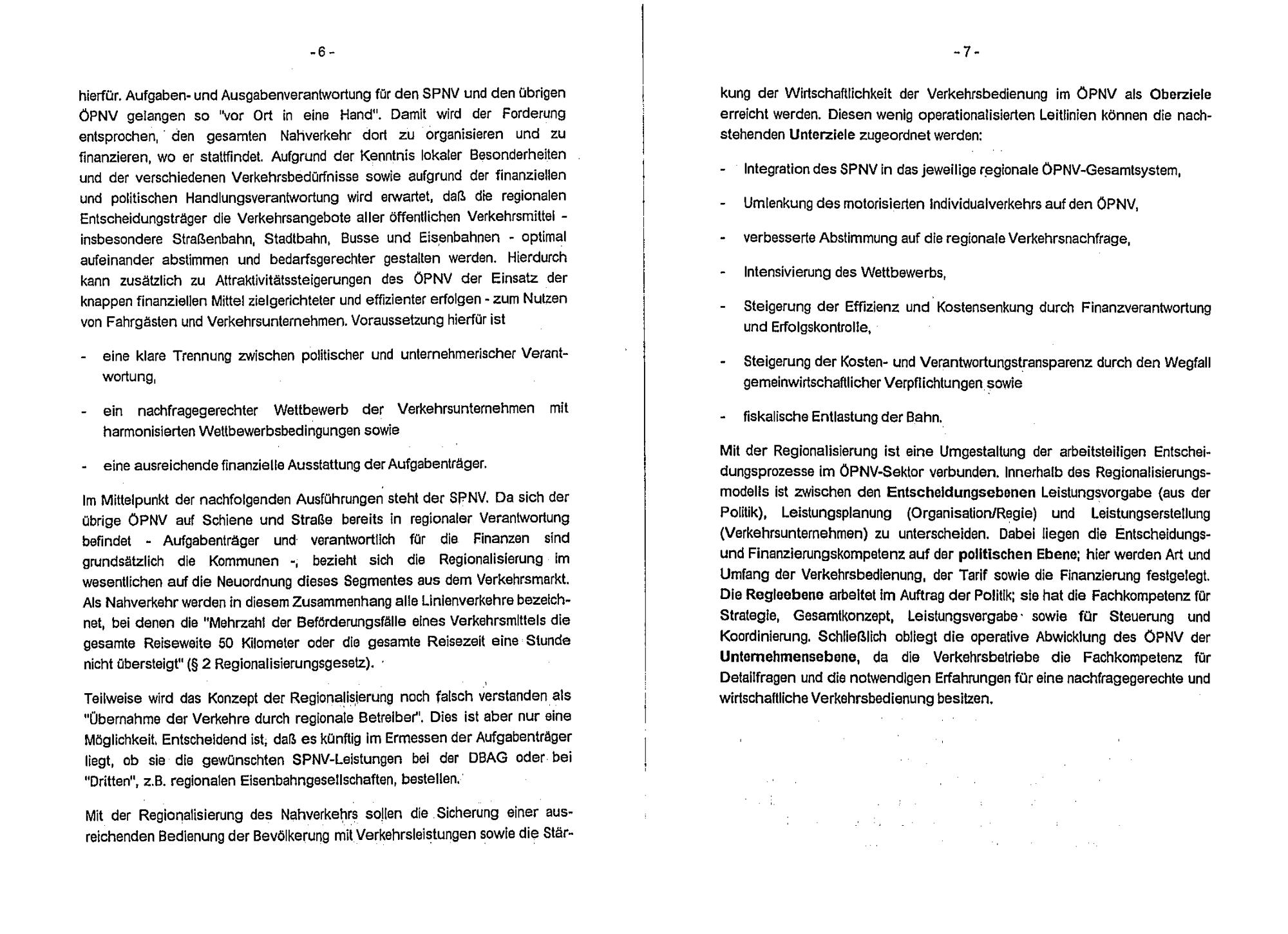 - 6 -

hierfür. Aufgaben- und Ausgabenverantwortung für den SPNV und den übrigen ÖPNV gelangen so "vor Ort in eine Hand". Damit wird der Forderung entsprochen, den gesamten Nahverkehr dort zu organisieren und zu finanzieren, wo er stattfindet. Aufgrund der Kenntnis lokaler Besonderheiten und der verschiedenen Verkehrsbedürfnisse sowie aufgrund der finanziellen und politischen Handlungsverantwortung wird erwartet, daß die regionalen Entscheidungsträger die Verkehrsangebote aller öffentlichen Verkehrsmittel - insbesondere Straßenbahn, Stadtbahn, Busse und Eisenbahnen - optimal aufeinander abstimmen und bedarfsgerechter gestalten werden. Hierdurch kann zusätzlich zu Attraktivitätssteigerungen des ÖPNV der Einsatz der knappen finanziellen Mittel zielgerichteter und effizienter erfolgen - zum Nutzen von Fahrgästen und Verkehrsunternehmen. Voraussetzung hierfür ist

- eine klare Trennung zwischen politischer und unternehmerischer Verantwortung,

- ein nachfragegerechter Wettbewerb der Verkehrsunternehmen mit harmonisierten Wettbewerbsbedingungen sowie

- eine ausreichende finanzielle Ausstattung der Aufgabenträger.

Im Mittelpunkt der nachfolgenden Ausführungen steht der SPNV. Da sich der übrige ÖPNV auf Schiene und Straße bereits in regionaler Verantwortung befindet - Aufgabenträger und verantwortlich für die Finanzen sind grundsätzlich die Kommunen -, bezieht sich die Regionalisierung im wesentlichen auf die Neuordnung dieses Segmentes aus dem Verkehrsmarkt. Als Nahverkehr werden in diesem Zusammenhang alle Linienverkehre bezeichnet, bei denen die "Mehrzahl der Beförderungsfälle eines Verkehrsmittels die gesamte Reiseweite 50 Kilometer oder die gesamte Reisezeit eine Stunde nicht übersteigt" (§ 2 Regionalisierungsgesetz).

Teilweise wird das Konzept der Regionalisierung noch falsch verstanden als "Übernahme der Verkehre durch regionale Betreiber". Dies ist aber nur eine Möglichkeit. Entscheidend ist, daß es künftig im Ermessen der Aufgabenträger liegt, ob sie die gewünschten SPNV-Leistungen bei der DBAG oder bei "Dritten", z.B. regionalen Eisenbahngesellschaften, bestellen.

Mit der Regionalisierung des Nahverkehrs sollen die Sicherung einer ausreichenden Bedienung der Bevölkerung mit Verkehrsleistungen sowie die Stär-

- 7 -

kung der Wirtschaftlichkeit der Verkehrsbedienung im ÖPNV als Oberziele erreicht werden. Diesen wenig operationalisierten Leitlinien können die nachstehenden Unterziele zugeordnet werden:

- Integration des SPNV in das jeweilige regionale ÖPNV-Gesamtsystem,

- Umlenkung des motorisierten Individualverkehrs auf den ÖPNV,

- verbesserte Abstimmung auf die regionale Verkehrsnachfrage,

- Intensivierung des Wettbewerbs,

- Steigerung der Effizienz und Kostensenkung durch Finanzverantwortung und Erfolgskontrolle,

- Steigerung der Kosten- und Verantwortungstransparenz durch den Wegfall gemeinwirtschaftlicher Verpflichtungen sowie

- fiskalische Entlastung der Bahn.

Mit der Regionalisierung ist eine Umgestaltung der arbeitsteiligen Entscheidungsprozesse im ÖPNV-Sektor verbunden. Innerhalb des Regionalisierungsmodells ist zwischen den Entscheidungsebenen Leistungsvorgabe (aus der Politik), Leistungsplanung (Organisation/Regie) und Leistungserstellung (Verkehrsunternehmen) zu unterscheiden. Dabei liegen die Entscheidungs- und Finanzierungskompetenz auf der politischen Ebene; hier werden Art und Umfang der Verkehrsbedienung, der Tarif sowie die Finanzierung festgelegt. Die Regieebene arbeitet im Auftrag der Politik; sie hat die Fachkompetenz für Strategie, Gesamtkonzept, Leistungsvergabe sowie für Steuerung und Koordinierung. Schließlich obliegt die operative Abwicklung des ÖPNV der Unternehmensebene, da die Verkehrsbetriebe die Fachkompetenz für Detailfragen und die notwendigen Erfahrungen für eine nachfragegerechte und wirtschaftliche Verkehrsbedienung besitzen.